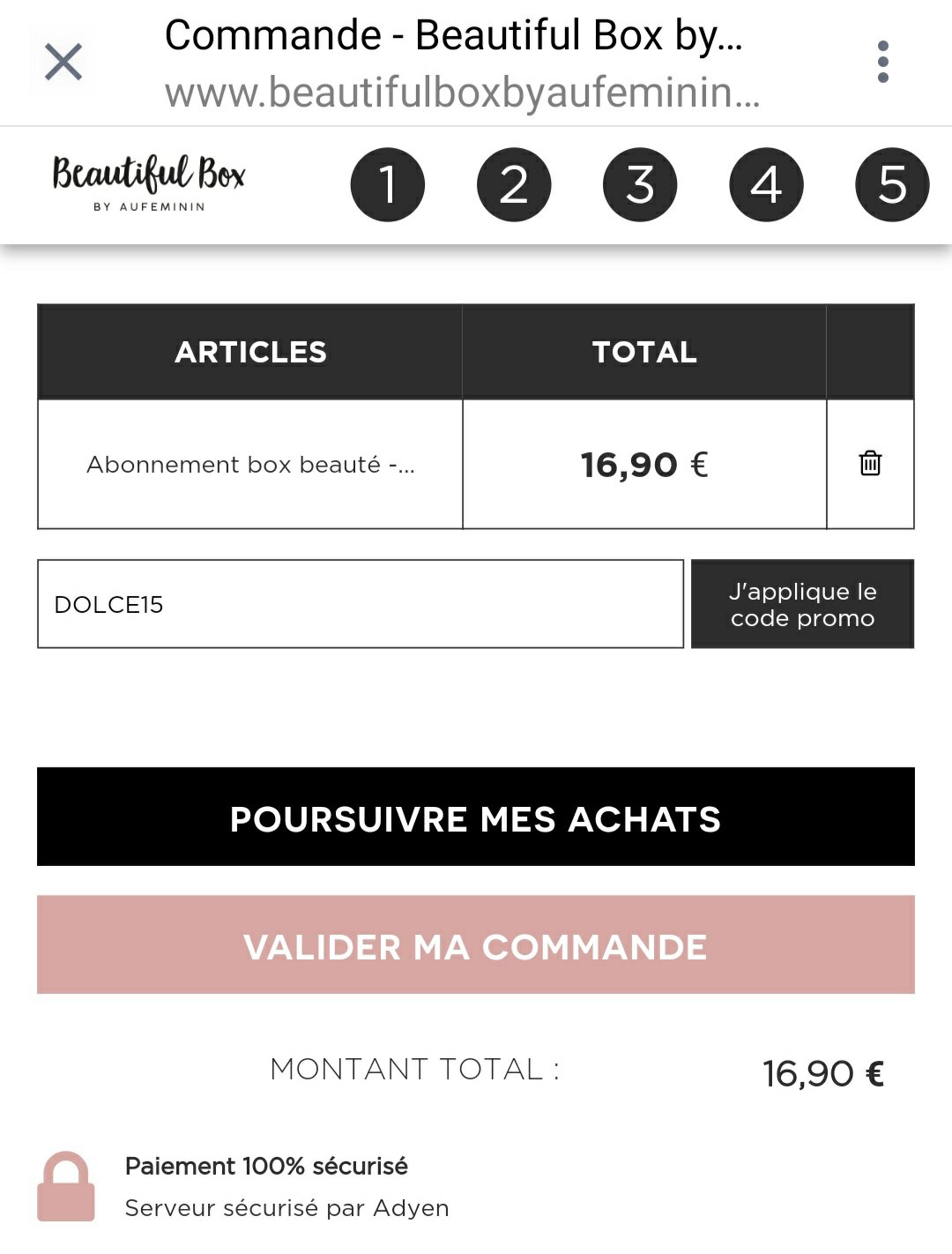 Commande - Beautiful Box by...
www.beautifulboxbyaufeminin...

Beautiful Box
BY AUFEMININ

1 2 3 4 5

| ARTICLES | TOTAL | |
|---|---|---|
| Abonnement box beauté -... | 16,90 € | |

DOLCE15

J'applique le code promo

POURSUIVRE MES ACHATS

VALIDER MA COMMANDE

MONTANT TOTAL : 16,90 €

Paiement 100% sécurisé
Serveur sécurisé par Adyen